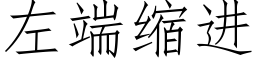 左端缩进